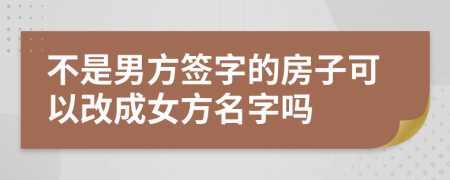 不是男方签字的房子可以改成女方名字吗